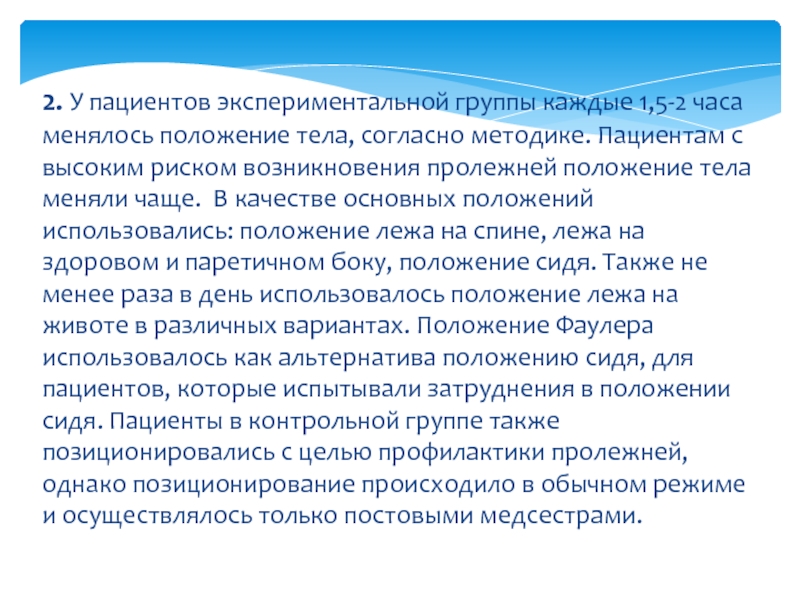 2. У пациентов экспериментальной группы каждые 1,5-2 часа менялось положение тела, согласно методике. Пациентам с высоким риском возникновения пролежней положение тела меняли чаще. В качестве основных положений использовались: положение лежа на спине, лежа на здоровом и паретичном боку, положение сидя. Также не менее раза в день использовалось положение лежа на животе в различных вариантах. Положение Фаулера использовалось как альтернатива положению сидя, для пациентов, которые испытывали затруднения в положении сидя. Пациенты в контрольной группе также позиционировались с целью профилактики пролежней, однако позиционирование происходило в обычном режиме и осуществлялось только постовыми медсестрами.